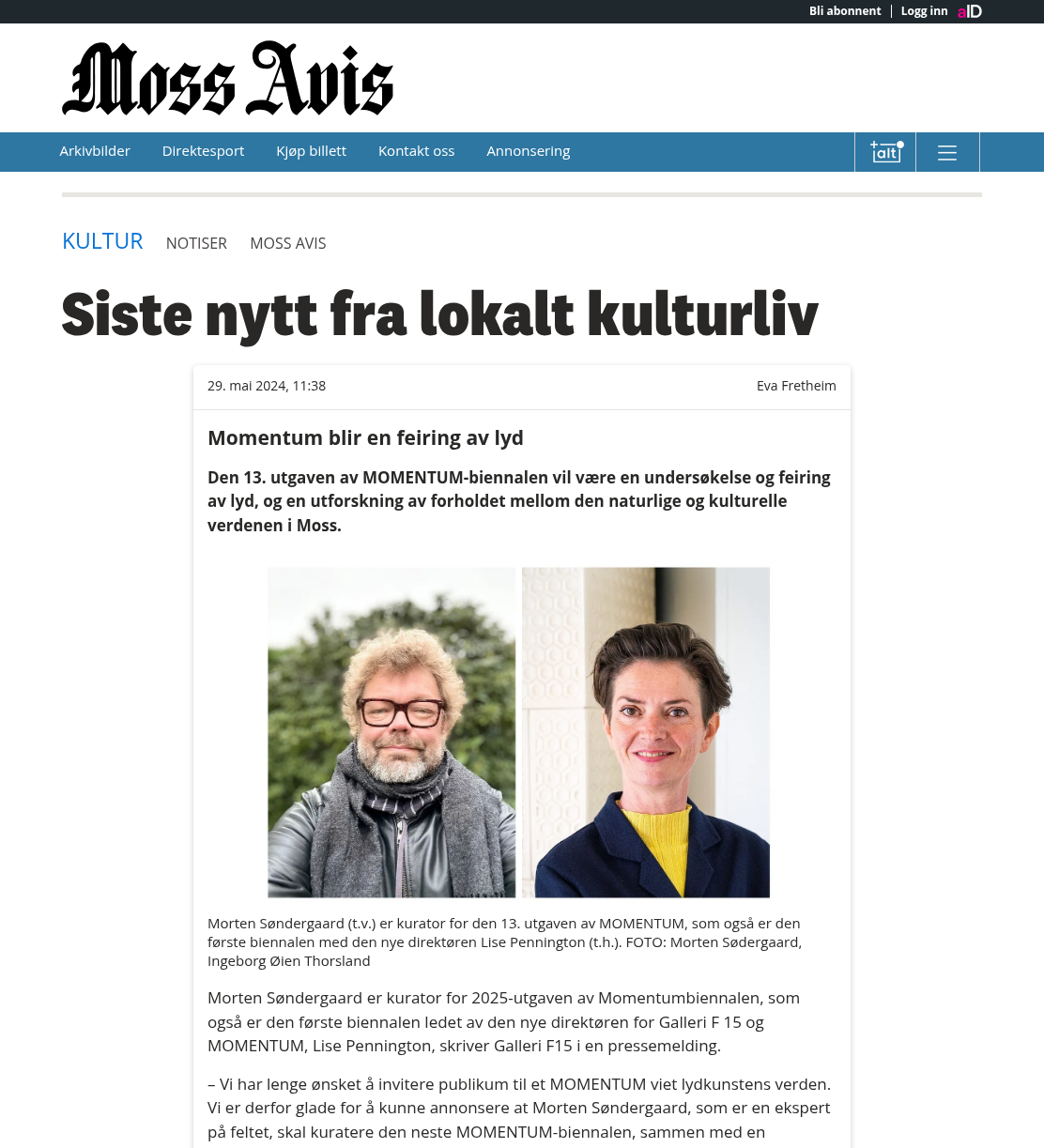 Bli abonnent | Logg inn aID

Moss Avis

Arkivbilder Direktesport Kjøp billett Kontakt oss Annonsering

+alt

KULTUR NOTISER MOSS AVIS

Siste nytt fra lokalt kulturliv

29. mai 2024, 11:38

Eva Fretheim

Momentum blir en feiring av lyd

Den 13. utgaven av MOMENTUM-biennalen vil være en undersøkelse og feiring av lyd, og en utforskning av forholdet mellom den naturlige og kulturelle verdenen i Moss.

Morten Søndergaard (t.v.) er kurator for den 13. utgaven av MOMENTUM, som også er den første biennalen med den nye direktøren Lise Pennington (t.h.). FOTO: Morten Sødergaard, Ingeborg Øien Thorsland

Morten Søndergaard er kurator for 2025-utgaven av Momentumbiennalen, som også er den første biennalen ledet av den nye direktøren for Galleri F 15 og MOMENTUM, Lise Pennington, skriver Galleri F15 i en pressemelding.

– Vi har lenge ønsket å invitere publikum til et MOMENTUM viet lydkunstens verden. Vi er derfor glade for å kunne annonsere at Morten Søndergaard, som er en ekspert på feltet, skal kuratere den neste MOMENTUM-biennalen, sammen med en